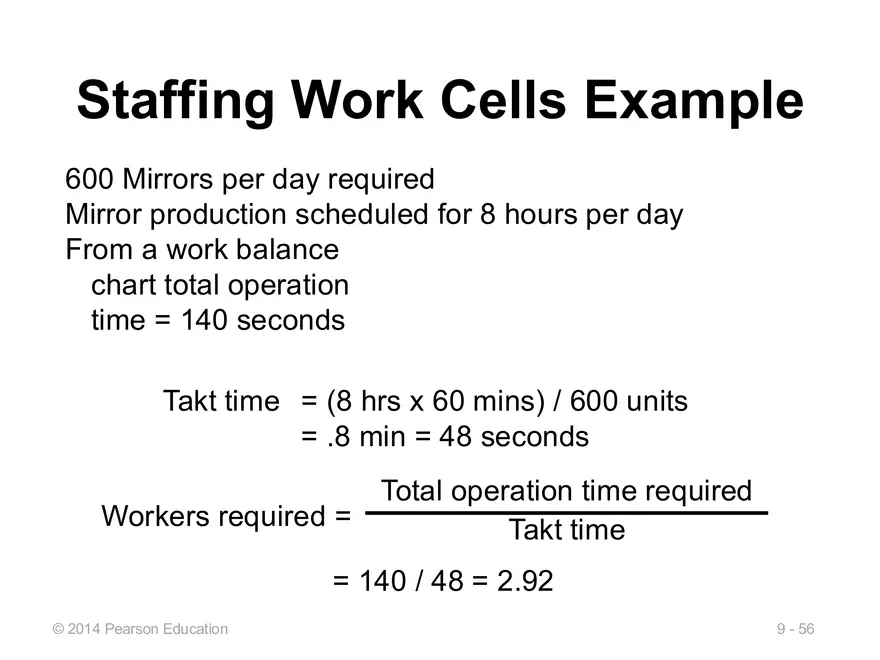 Staffing Work Cells Example

600 Mirrors per day required
Mirror production scheduled for 8 hours per day
From a work balance chart total operation time = 140 seconds

Takt time = (8 hrs x 60 mins) / 600 units
= .8 min = 48 seconds

Workers required = $\frac{\text{Total operation time required}}{\text{Takt time}}$

= 140 / 48 = 2.92

© 2014 Pearson Education

9 - 56